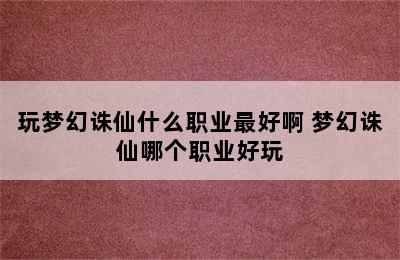 玩梦幻诛仙什么职业最好啊 梦幻诛仙哪个职业好玩